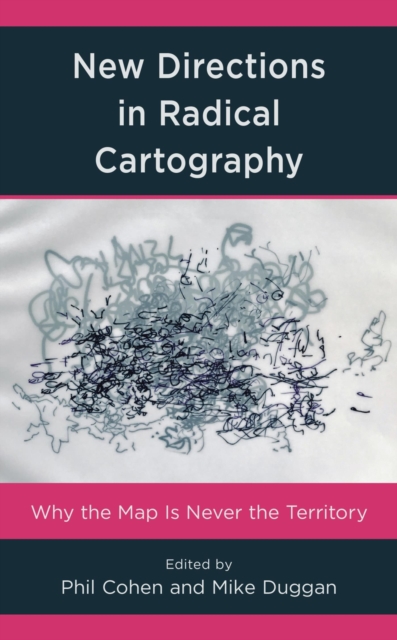 New Directions in Radical Cartography

Why the Map Is Never the Territory

Edited by
Phil Cohen and Mike Duggan